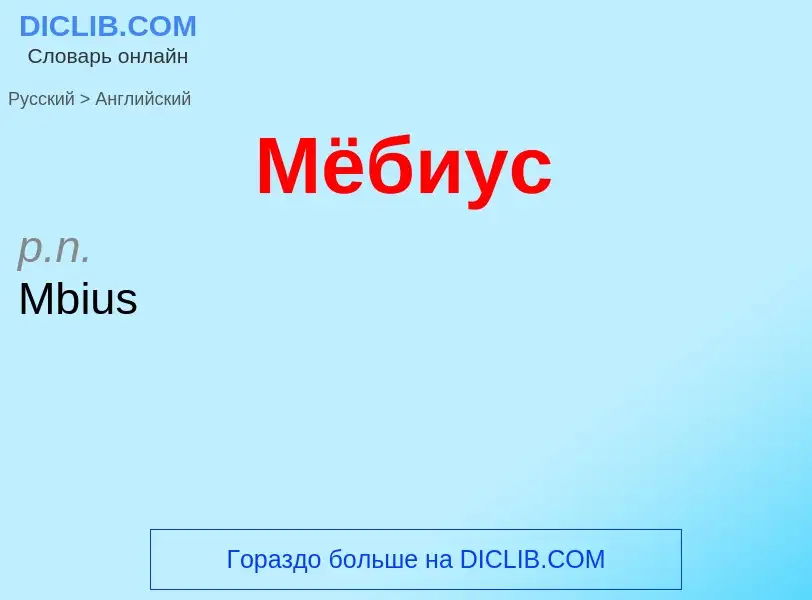 DICLIB.COM
Словарь онлайн

Русский > Английский

Мёбиус

p.n.
Mbius

Гораздо больше на DICLIB.COM